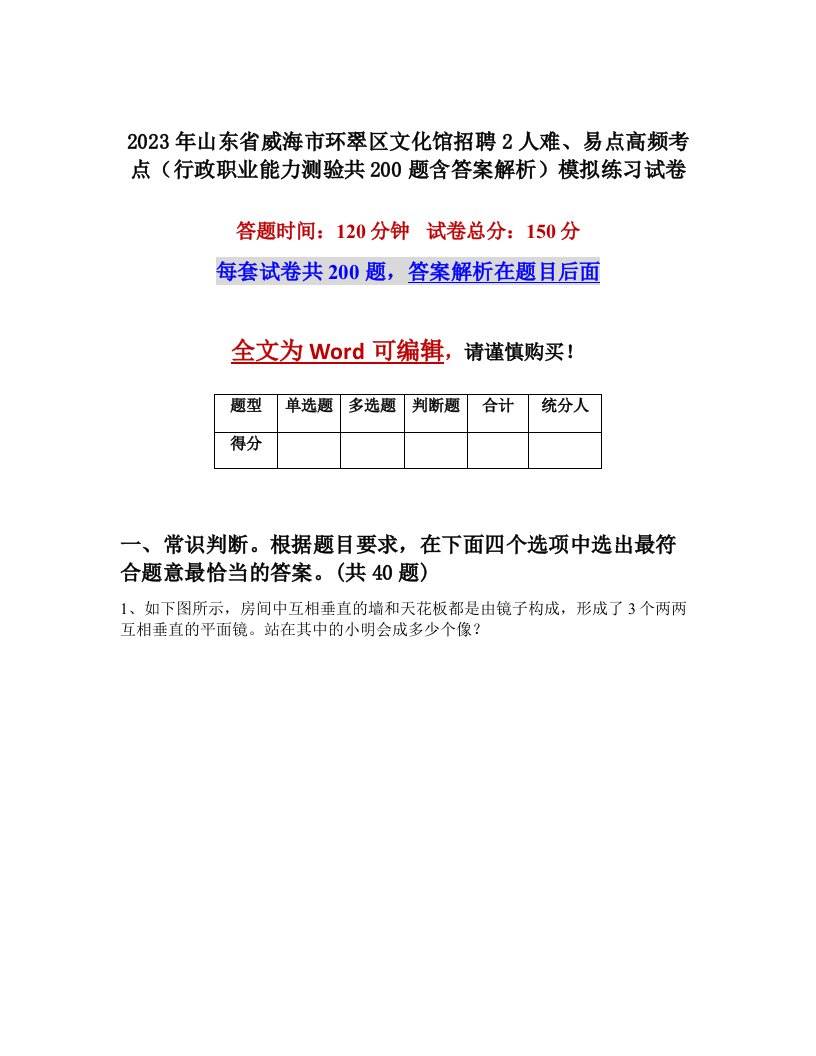 2023年山东省威海市环翠区文化馆招聘2人难、易点高频考点（行政职业能力测验共200题含答案解析）模拟练习试卷

答题时间：120分钟　试卷总分：150分

每套试卷共200题，答案解析在题目后面

全文为Word可编辑，请谨慎购买！

| 题型 | 单选题 | 多选题 | 判断题 | 合计 | 统分人 |
|---|---|---|---|---|---|
| 得分 | | | | | |

一、常识判断。根据题目要求，在下面四个选项中选出最符合题意最恰当的答案。(共40题)

1、如下图所示，房间中互相垂直的墙和天花板都是由镜子构成，形成了3个两两互相垂直的平面镜。站在其中的小明会成多少个像？